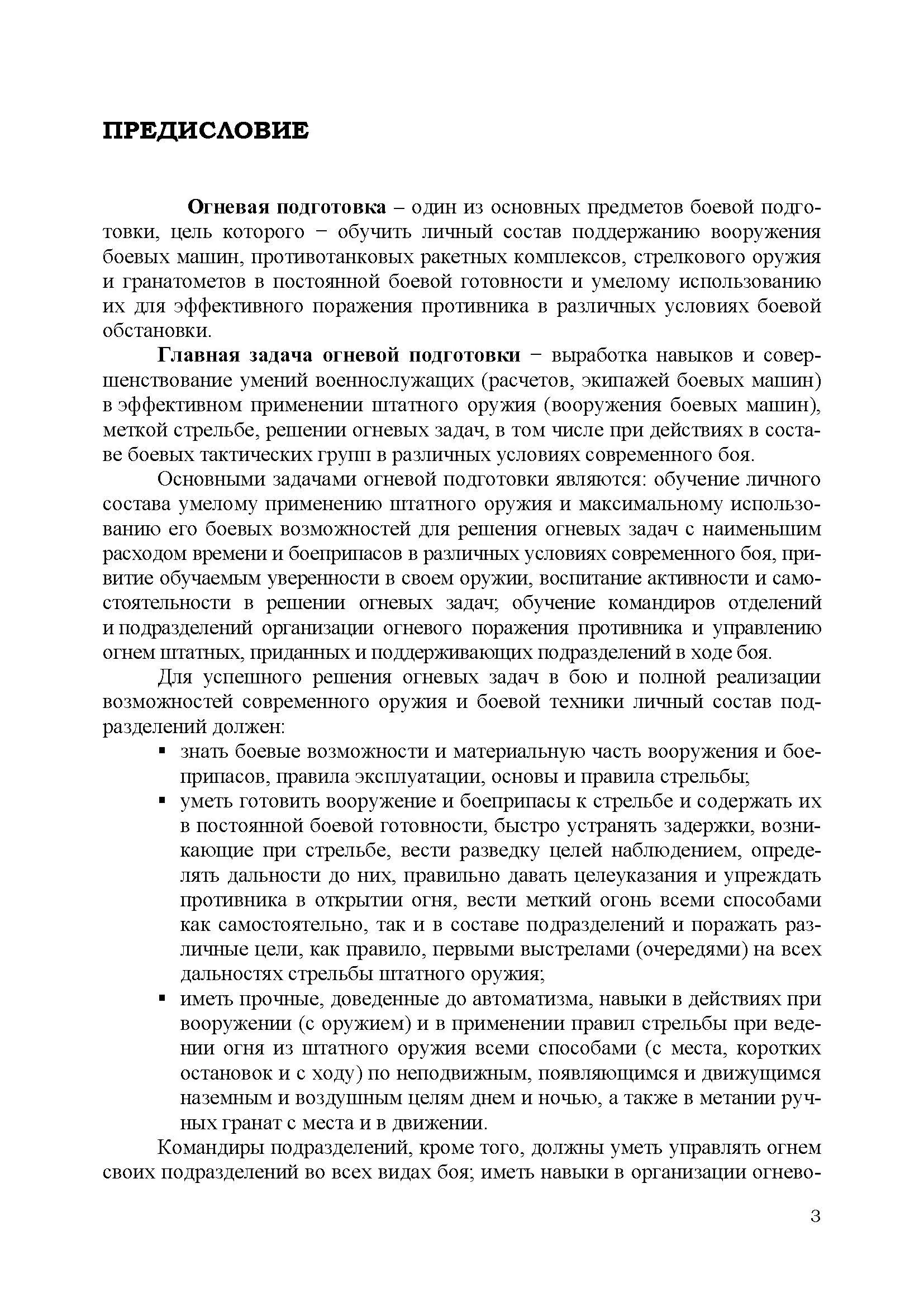 ПРЕДИСЛОВИЕ

Огневая подготовка – один из основных предметов боевой подготовки, цель которого − обучить личный состав поддержанию вооружения боевых машин, противотанковых ракетных комплексов, стрелкового оружия и гранатометов в постоянной боевой готовности и умелому использованию их для эффективного поражения противника в различных условиях боевой обстановки.

Главная задача огневой подготовки − выработка навыков и совершенствование умений военнослужащих (расчетов, экипажей боевых машин) в эффективном применении штатного оружия (вооружения боевых машин), меткой стрельбе, решении огневых задач, в том числе при действиях в составе боевых тактических групп в различных условиях современного боя.

Основными задачами огневой подготовки являются: обучение личного состава умелому применению штатного оружия и максимальному использованию его боевых возможностей для решения огневых задач с наименьшим расходом времени и боеприпасов в различных условиях современного боя, привитие обучаемым уверенности в своем оружии, воспитание активности и самостоятельности в решении огневых задач; обучение командиров отделений и подразделений организации огневого поражения противника и управлению огнем штатных, приданных и поддерживающих подразделений в ходе боя.

Для успешного решения огневых задач в бою и полной реализации возможностей современного оружия и боевой техники личный состав подразделений должен:

▪ знать боевые возможности и материальную часть вооружения и боеприпасов, правила эксплуатации, основы и правила стрельбы;
▪ уметь готовить вооружение и боеприпасы к стрельбе и содержать их в постоянной боевой готовности, быстро устранять задержки, возникающие при стрельбе, вести разведку целей наблюдением, определять дальности до них, правильно давать целеуказания и упреждать противника в открытии огня, вести меткий огонь всеми способами как самостоятельно, так и в составе подразделений и поражать различные цели, как правило, первыми выстрелами (очередями) на всех дальностях стрельбы штатного оружия;
▪ иметь прочные, доведенные до автоматизма, навыки в действиях при вооружении (с оружием) и в применении правил стрельбы при ведении огня из штатного оружия всеми способами (с места, коротких остановок и с ходу) по неподвижным, появляющимся и движущимся наземным и воздушным целям днем и ночью, а также в метании ручных гранат с места и в движении.

Командиры подразделений, кроме того, должны уметь управлять огнем своих подразделений во всех видах боя; иметь навыки в организации огнево-

3